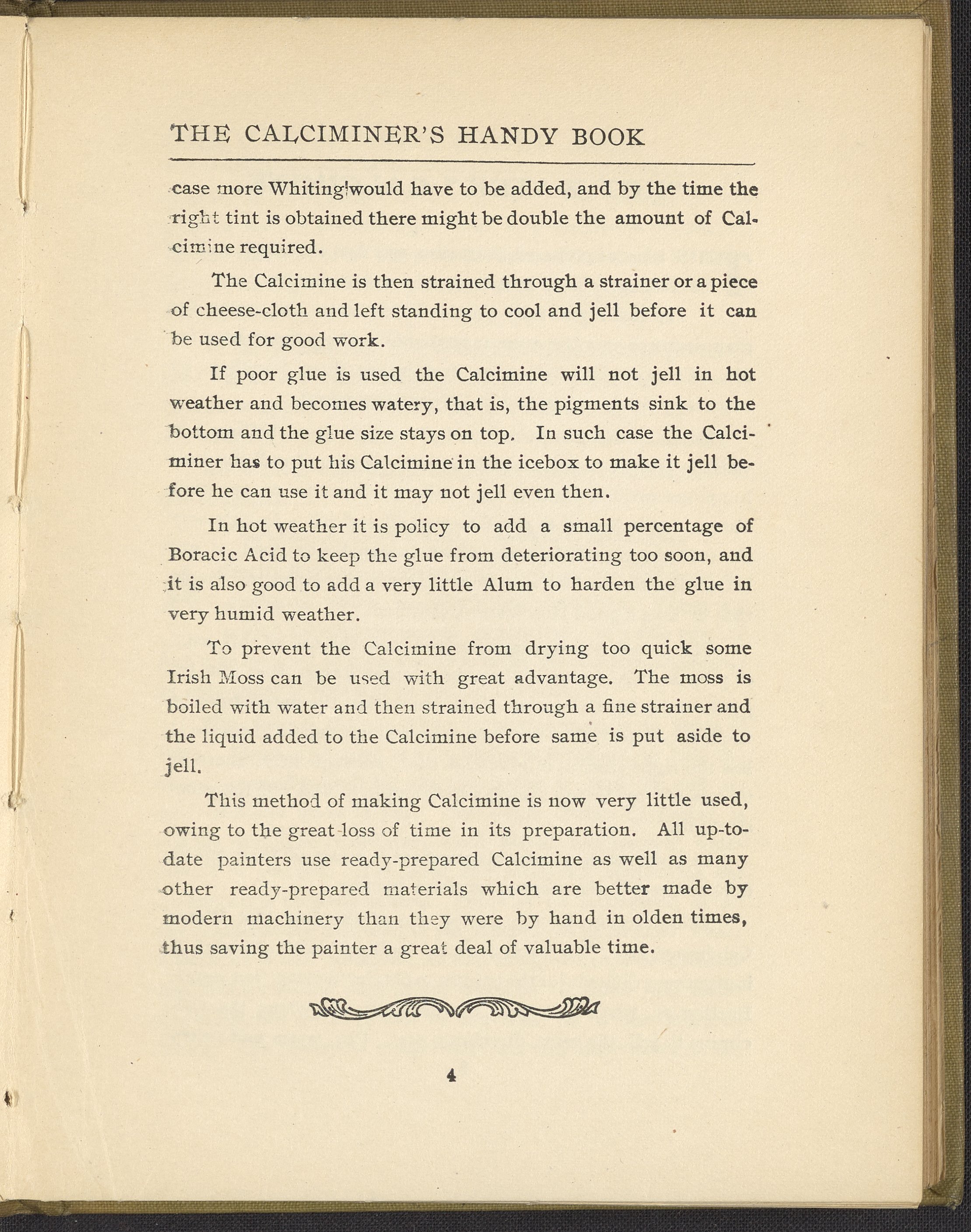 THE CALCIMINER'S HANDY BOOK

case more Whiting would have to be added, and by the time the right tint is obtained there might be double the amount of Calcimine required.

The Calcimine is then strained through a strainer or a piece of cheese-cloth and left standing to cool and jell before it can be used for good work.

If poor glue is used the Calcimine will not jell in hot weather and becomes watery, that is, the pigments sink to the bottom and the glue size stays on top. In such case the Calciminer has to put his Calcimine in the icebox to make it jell before he can use it and it may not jell even then.

In hot weather it is policy to add a small percentage of Boracic Acid to keep the glue from deteriorating too soon, and it is also good to add a very little Alum to harden the glue in very humid weather.

To prevent the Calcimine from drying too quick some Irish Moss can be used with great advantage. The moss is boiled with water and then strained through a fine strainer and the liquid added to the Calcimine before same is put aside to jell.

This method of making Calcimine is now very little used, owing to the great loss of time in its preparation. All up-to-date painters use ready-prepared Calcimine as well as many other ready-prepared materials which are better made by modern machinery than they were by hand in olden times, thus saving the painter a great deal of valuable time.

4